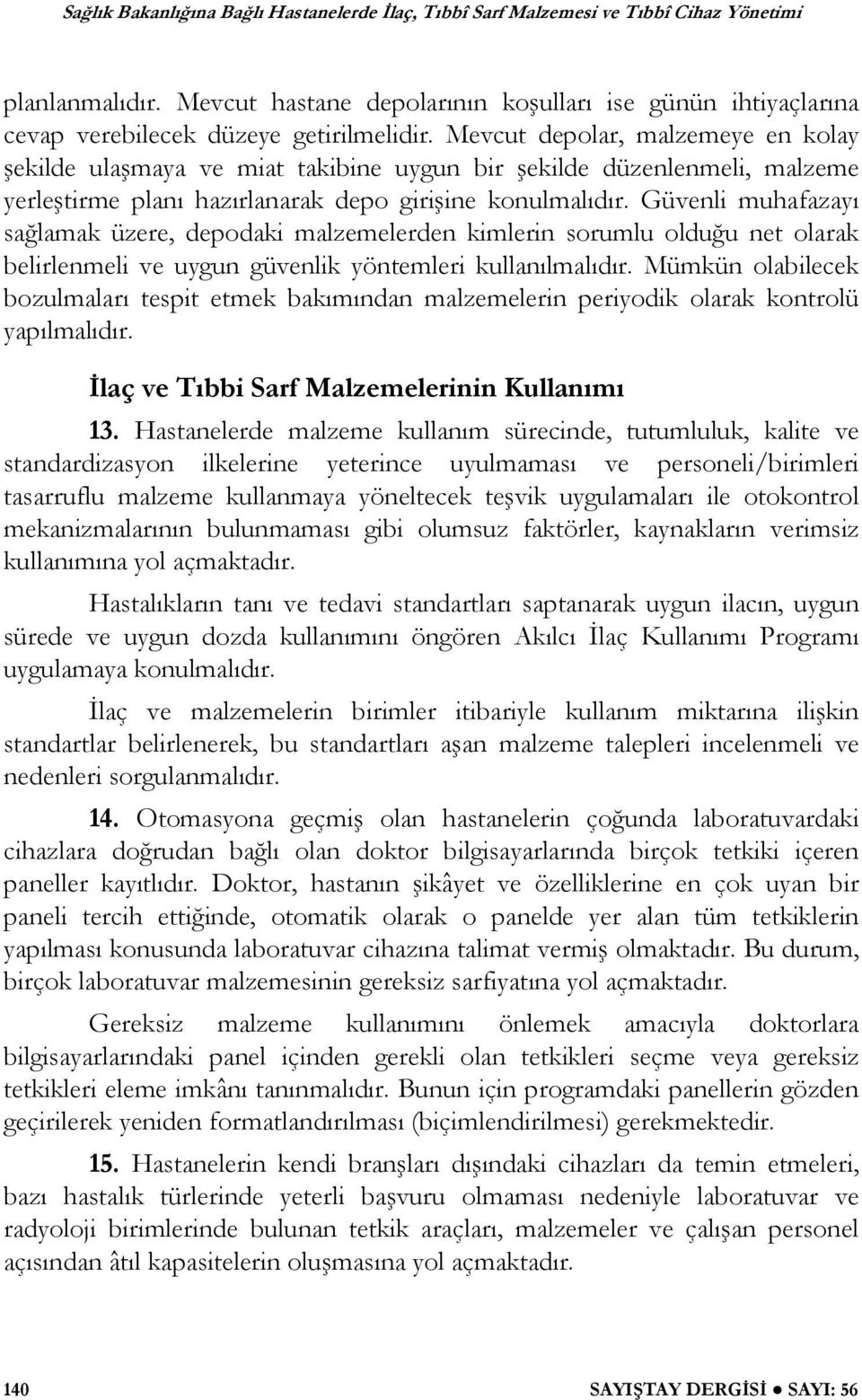 Sağlık Bakanlığına Bağlı Hastanelerde İlaç, Tıbbî Sarf Malzemesi ve Tıbbî Cihaz Yönetimi

planlanmalıdır. Mevcut hastane depolarının koşulları ise günün ihtiyaçlarına cevap verebilecek düzeye getirilmelidir. Mevcut depolar, malzemeye en kolay şekilde ulaşmaya ve miat takibine uygun bir şekilde düzenlenmeli, malzeme yerleştirme planı hazırlanarak depo girişine konulmalıdır. Güvenli muhafazayı sağlamak üzere, depodaki malzemelerden kimlerin sorumlu olduğu net olarak belirlenmeli ve uygun güvenlik yöntemleri kullanılmalıdır. Mümkün olabilecek bozulmaları tespit etmek bakımından malzemelerin periyodik olarak kontrolü yapılmalıdır.

İlaç ve Tıbbi Sarf Malzemelerinin Kullanımı

13. Hastanelerde malzeme kullanım sürecinde, tutumluluk, kalite ve standardizasyon ilkelerine yeterince uyulmaması ve personeli/birimleri tasarruflu malzeme kullanmaya yöneltecek teşvik uygulamaları ile otokontrol mekanizmalarının bulunmaması gibi olumsuz faktörler, kaynakların verimsiz kullanımına yol açmaktadır.

Hastalıkların tanı ve tedavi standartları saptanarak uygun ilacın, uygun sürede ve uygun dozda kullanımını öngören Akılcı İlaç Kullanımı Programı uygulamaya konulmalıdır.

İlaç ve malzemelerin birimler itibariyle kullanım miktarına ilişkin standartlar belirlenerek, bu standartları aşan malzeme talepleri incelenmeli ve nedenleri sorgulanmalıdır.

14. Otomasyona geçmiş olan hastanelerin çoğunda laboratuvardaki cihazlara doğrudan bağlı olan doktor bilgisayarlarında birçok tetkiki içeren paneller kayıtlıdır. Doktor, hastanın şikâyet ve özelliklerine en çok uyan bir paneli tercih ettiğinde, otomatik olarak o panelde yer alan tüm tetkiklerin yapılması konusunda laboratuvar cihazına talimat vermiş olmaktadır. Bu durum, birçok laboratuvar malzemesinin gereksiz sarfiyatına yol açmaktadır.

Gereksiz malzeme kullanımını önlemek amacıyla doktorlara bilgisayarlarındaki panel içinden gerekli olan tetkikleri seçme veya gereksiz tetkikleri eleme imkânı tanınmalıdır. Bunun için programdaki panellerin gözden geçirilerek yeniden formatlandırılması (biçimlendirilmesi) gerekmektedir.

15. Hastanelerin kendi branşları dışındaki cihazları da temin etmeleri, bazı hastalık türlerinde yeterli başvuru olmaması nedeniyle laboratuvar ve radyoloji birimlerinde bulunan tetkik araçları, malzemeler ve çalışan personel açısından âtıl kapasitelerin oluşmasına yol açmaktadır.

140 SAYIŞTAY DERGİSİ ● SAYI: 56